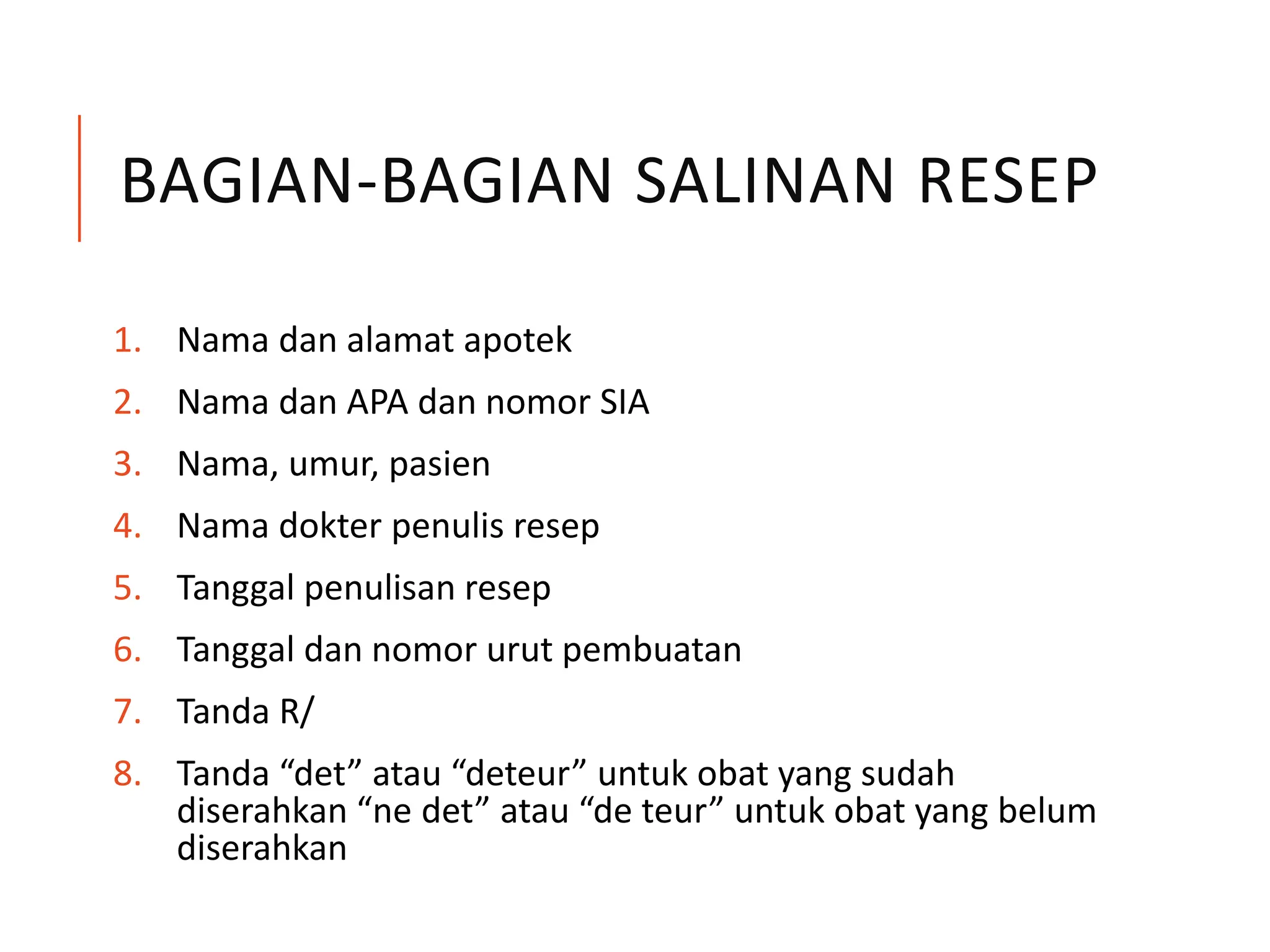 BAGIAN-BAGIAN SALINAN RESEP

1. Nama dan alamat apotek
2. Nama dan APA dan nomor SIA
3. Nama, umur, pasien
4. Nama dokter penulis resep
5. Tanggal penulisan resep
6. Tanggal dan nomor urut pembuatan
7. Tanda R/
8. Tanda “det” atau “deteur” untuk obat yang sudah diserahkan “ne det” atau “de teur” untuk obat yang belum diserahkan